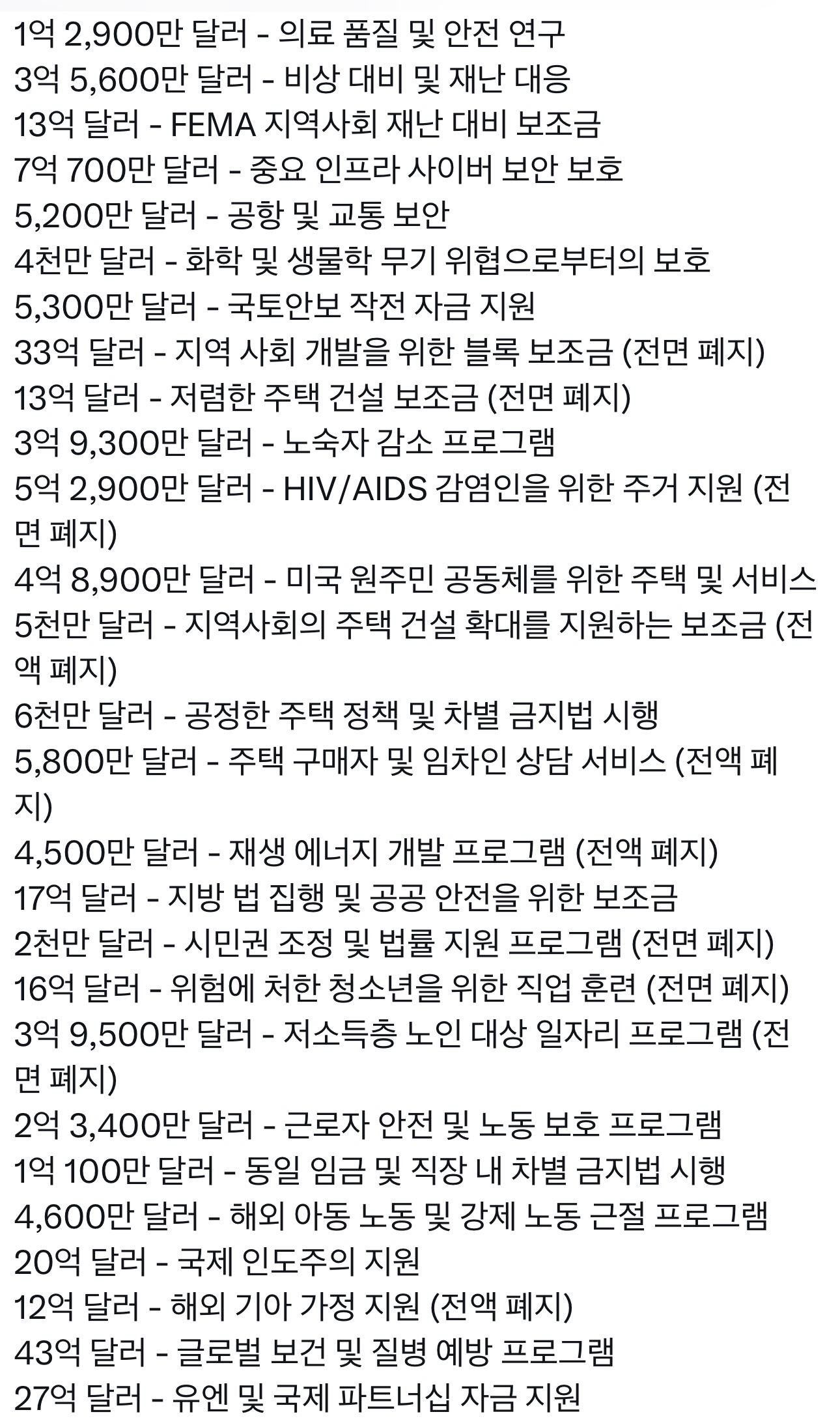 1억 2,900만 달러 - 의료 품질 및 안전 연구
3억 5,600만 달러 - 비상 대비 및 재난 대응
13억 달러 - FEMA 지역사회 재난 대비 보조금
7억 700만 달러 - 중요 인프라 사이버 보안 보호
5,200만 달러 - 공항 및 교통 보안
4천만 달러 - 화학 및 생물학 무기 위협으로부터의 보호
5,300만 달러 - 국토안보 작전 자금 지원
33억 달러 - 지역 사회 개발을 위한 블록 보조금 (전면 폐지)
13억 달러 - 저렴한 주택 건설 보조금 (전면 폐지)
3억 9,300만 달러 - 노숙자 감소 프로그램
5억 2,900만 달러 - HIV/AIDS 감염인을 위한 주거 지원 (전면 폐지)
4억 8,900만 달러 - 미국 원주민 공동체를 위한 주택 및 서비스
5천만 달러 - 지역사회의 주택 건설 확대를 지원하는 보조금 (전액 폐지)
6천만 달러 - 공정한 주택 정책 및 차별 금지법 시행
5,800만 달러 - 주택 구매자 및 임차인 상담 서비스 (전액 폐지)
4,500만 달러 - 재생 에너지 개발 프로그램 (전액 폐지)
17억 달러 - 지방 법 집행 및 공공 안전을 위한 보조금
2천만 달러 - 시민권 조정 및 법률 지원 프로그램 (전면 폐지)
16억 달러 - 위험에 처한 청소년을 위한 직업 훈련 (전면 폐지)
3억 9,500만 달러 - 저소득층 노인 대상 일자리 프로그램 (전면 폐지)
2억 3,400만 달러 - 근로자 안전 및 노동 보호 프로그램
1억 100만 달러 - 동일 임금 및 직장 내 차별 금지법 시행
4,600만 달러 - 해외 아동 노동 및 강제 노동 근절 프로그램
20억 달러 - 국제 인도주의 지원
12억 달러 - 해외 기아 가정 지원 (전액 폐지)
43억 달러 - 글로벌 보건 및 질병 예방 프로그램
27억 달러 - 유엔 및 국제 파트너십 자금 지원